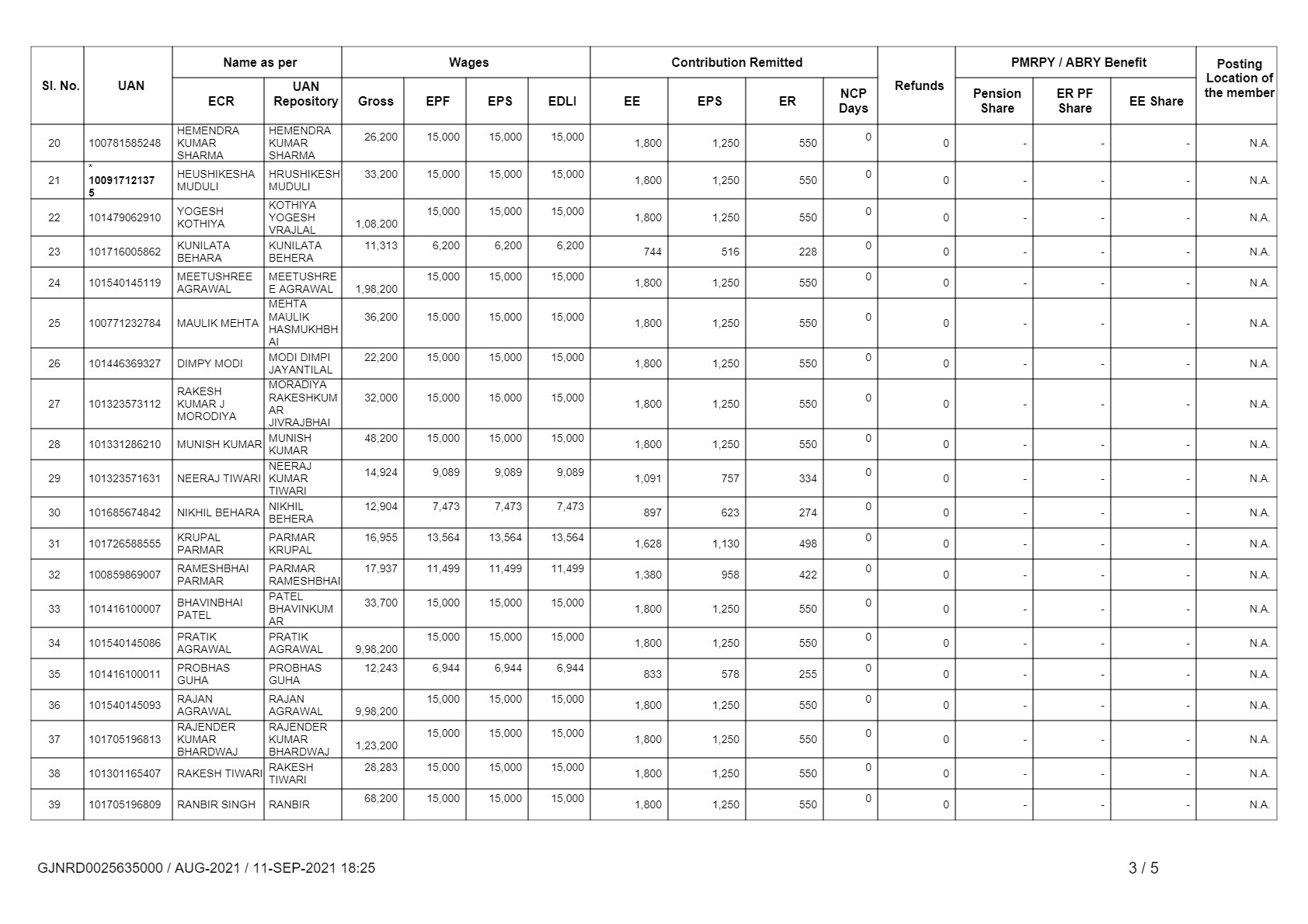 | Sl. No. | UAN | Name as per ECR | Name as per UAN Repository | Wages Gross | Wages EPF | Wages EPS | Wages EDLI | Contribution Remitted EE | Contribution Remitted EPS | Contribution Remitted ER | NCP Days | Refunds | PMRPY / ABRY Benefit Pension Share | PMRPY / ABRY Benefit ER PF Share | PMRPY / ABRY Benefit EE Share | Posting Location of the member |
|---|---|---|---|---|---|---|---|---|---|---|---|---|---|---|---|---|
| 20 | 100781585248 | HEMENDRA KUMAR SHARMA | HEMENDRA KUMAR SHARMA | 26,200 | 15,000 | 15,000 | 15,000 | 1,800 | 1,250 | 550 | 0 | 0 | - | - | - | N.A. |
| 21 | * 100917121375 | HEUSHIKESHA MUDULI | HRUSHIKESH MUDULI | 33,200 | 15,000 | 15,000 | 15,000 | 1,800 | 1,250 | 550 | 0 | 0 | - | - | - | N.A. |
| 22 | 101479062910 | YOGESH KOTHIYA | KOTHIYA YOGESH VRAJLAL | 1,08,200 | 15,000 | 15,000 | 15,000 | 1,800 | 1,250 | 550 | 0 | 0 | - | - | - | N.A. |
| 23 | 101716005862 | KUNILATA BEHARA | KUNILATA BEHERA | 11,313 | 6,200 | 6,200 | 6,200 | 744 | 516 | 228 | 0 | 0 | - | - | - | N.A. |
| 24 | 101540145119 | MEETUSHREE AGRAWAL | MEETUSHREE AGRAWAL | 1,98,200 | 15,000 | 15,000 | 15,000 | 1,800 | 1,250 | 550 | 0 | 0 | - | - | - | N.A. |
| 25 | 100771232784 | MAULIK MEHTA | MEHTA MAULIK HASMUKHBHAI | 36,200 | 15,000 | 15,000 | 15,000 | 1,800 | 1,250 | 550 | 0 | 0 | - | - | - | N.A. |
| 26 | 101446369327 | DIMPY MODI | MODI DIMPI JAYANTILAL | 22,200 | 15,000 | 15,000 | 15,000 | 1,800 | 1,250 | 550 | 0 | 0 | - | - | - | N.A. |
| 27 | 101323573112 | RAKESH KUMAR J MORODIYA | MORADIYA RAKESHKUMAR JIVRAJBHAI | 32,000 | 15,000 | 15,000 | 15,000 | 1,800 | 1,250 | 550 | 0 | 0 | - | - | - | N.A. |
| 28 | 101331286210 | MUNISH KUMAR | MUNISH KUMAR | 48,200 | 15,000 | 15,000 | 15,000 | 1,800 | 1,250 | 550 | 0 | 0 | - | - | - | N.A. |
| 29 | 101323571631 | NEERAJ TIWARI | NEERAJ KUMAR TIWARI | 14,924 | 9,089 | 9,089 | 9,089 | 1,091 | 757 | 334 | 0 | 0 | - | - | - | N.A. |
| 30 | 101685674842 | NIKHIL BEHARA | NIKHIL BEHERA | 12,904 | 7,473 | 7,473 | 7,473 | 897 | 623 | 274 | 0 | 0 | - | - | - | N.A. |
| 31 | 101726588555 | KRUPAL PARMAR | PARMAR KRUPAL | 16,955 | 13,564 | 13,564 | 13,564 | 1,628 | 1,130 | 498 | 0 | 0 | - | - | - | N.A. |
| 32 | 100859869007 | RAMESHBHAI PARMAR | PARMAR RAMESHBHAI | 17,937 | 11,499 | 11,499 | 11,499 | 1,380 | 958 | 422 | 0 | 0 | - | - | - | N.A. |
| 33 | 101416100007 | BHAVINBHAI PATEL | PATEL BHAVINKUMAR | 33,700 | 15,000 | 15,000 | 15,000 | 1,800 | 1,250 | 550 | 0 | 0 | - | - | - | N.A. |
| 34 | 101540145086 | PRATIK AGRAWAL | PRATIK AGRAWAL | 9,98,200 | 15,000 | 15,000 | 15,000 | 1,800 | 1,250 | 550 | 0 | 0 | - | - | - | N.A. |
| 35 | 101416100011 | PROBHAS GUHA | PROBHAS GUHA | 12,243 | 6,944 | 6,944 | 6,944 | 833 | 578 | 255 | 0 | 0 | - | - | - | N.A. |
| 36 | 101540145093 | RAJAN AGRAWAL | RAJAN AGRAWAL | 9,98,200 | 15,000 | 15,000 | 15,000 | 1,800 | 1,250 | 550 | 0 | 0 | - | - | - | N.A. |
| 37 | 101705196813 | RAJENDER KUMAR BHARDWAJ | RAJENDER KUMAR BHARDWAJ | 1,23,200 | 15,000 | 15,000 | 15,000 | 1,800 | 1,250 | 550 | 0 | 0 | - | - | - | N.A. |
| 38 | 101301165407 | RAKESH TIWARI | RAKESH TIWARI | 28,283 | 15,000 | 15,000 | 15,000 | 1,800 | 1,250 | 550 | 0 | 0 | - | - | - | N.A. |
| 39 | 101705196809 | RANBIR SINGH | RANBIR | 68,200 | 15,000 | 15,000 | 15,000 | 1,800 | 1,250 | 550 | 0 | 0 | - | - | - | N.A. |

GJNRD0025635000 / AUG-2021 / 11-SEP-2021 18:25

3 / 5